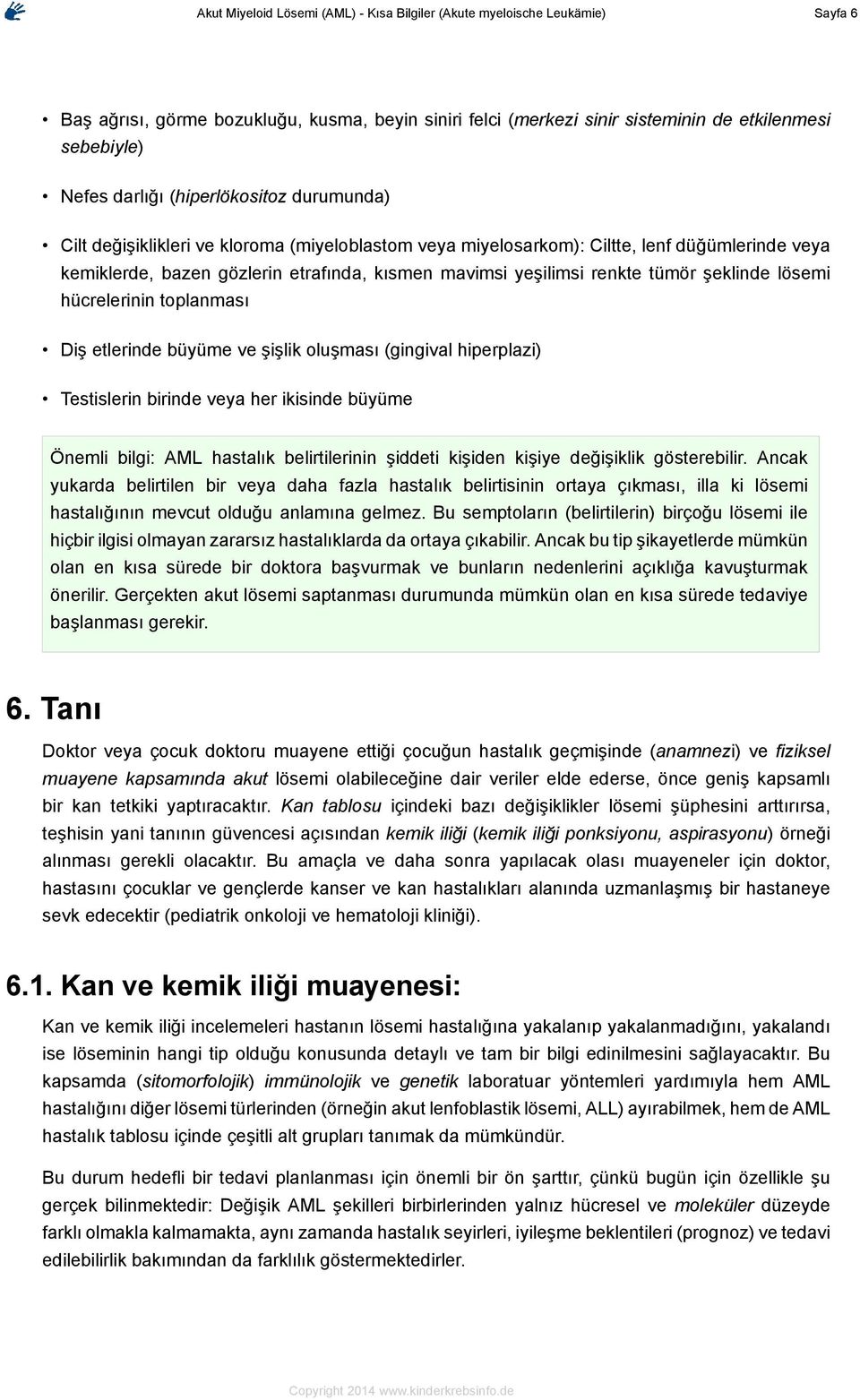 Akut Miyeloid Lösemi (AML) - Kısa Bilgiler (Akute myeloische Leukämie) Sayfa 6

• Baş ağrısı, görme bozukluğu, kusma, beyin siniri felci (merkezi sinir sisteminin de etkilenmesi sebebiyle)

• Nefes darlığı (hiperlökositoz durumunda)

• Cilt değişiklikleri ve kloroma (miyeloblastom veya miyelosarkom): Ciltte, lenf düğümlerinde veya kemiklerde, bazen gözlerin etrafında, kısmen mavimsi yeşilimsi renkte tümör şeklinde lösemi hücrelerinin toplanması

• Diş etlerinde büyüme ve şişlik oluşması (gingival hiperplazi)

• Testislerin birinde veya her ikisinde büyüme

Önemli bilgi: AML hastalık belirtilerinin şiddeti kişiden kişiye değişiklik gösterebilir. Ancak yukarda belirtilen bir veya daha fazla hastalık belirtisinin ortaya çıkması, illa ki lösemi hastalığının mevcut olduğu anlamına gelmez. Bu semptoların (belirtilerin) birçoğu lösemi ile hiçbir ilgisi olmayan zararsız hastalıklarda da ortaya çıkabilir. Ancak bu tip şikayetlerde mümkün olan en kısa sürede bir doktora başvurmak ve bunların nedenlerini açıklığa kavuşturmak önerilir. Gerçekten akut lösemi saptanması durumunda mümkün olan en kısa sürede tedaviye başlanması gerekir.

6. Tanı

Doktor veya çocuk doktoru muayene ettiği çocuğun hastalık geçmişinde (anamnezi) ve fiziksel muayene kapsamında akut lösemi olabileceğine dair veriler elde ederse, önce geniş kapsamlı bir kan tetkiki yaptıracaktır. Kan tablosu içindeki bazı değişiklikler lösemi şüphesini arttırırsa, teşhisin yani tanının güvencesi açısından kemik iliği (kemik iliği ponksiyonu, aspirasyonu) örneği alınması gerekli olacaktır. Bu amaçla ve daha sonra yapılacak olası muayeneler için doktor, hastasını çocuklar ve gençlerde kanser ve kan hastalıkları alanında uzmanlaşmış bir hastaneye sevk edecektir (pediatrik onkoloji ve hematoloji kliniği).

6.1. Kan ve kemik iliği muayenesi:

Kan ve kemik iliği incelemeleri hastanın lösemi hastalığına yakalanıp yakalanmadığını, yakalandı ise löseminin hangi tip olduğu konusunda detaylı ve tam bir bilgi edinilmesini sağlayacaktır. Bu kapsamda (sitomorfolojik) immünolojik ve genetik laboratuar yöntemleri yardımıyla hem AML hastalığını diğer lösemi türlerinden (örneğin akut lenfoblastik lösemi, ALL) ayırabilmek, hem de AML hastalık tablosu içinde çeşitli alt grupları tanımak da mümkündür.

Bu durum hedefli bir tedavi planlanması için önemli bir ön şarttır, çünkü bugün için özellikle şu gerçek bilinmektedir: Değişik AML şekilleri birbirlerinden yalnız hücresel ve moleküler düzeyde farklı olmakla kalmamakta, aynı zamanda hastalık seyirleri, iyileşme beklentileri (prognoz) ve tedavi edilebilirlik bakımından da farklılık göstermektedirler.

Copyright 2014 www.kinderkrebsinfo.de